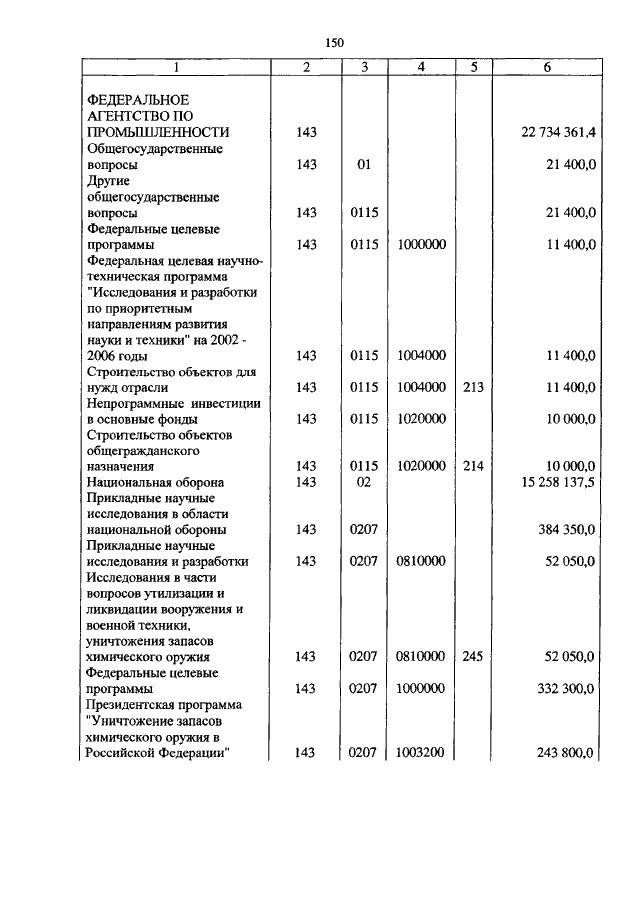 150

| 1 | 2 | 3 | 4 | 5 | 6 |
|---|---|---|---|---|---|
| ФЕДЕРАЛЬНОЕ АГЕНТСТВО ПО ПРОМЫШЛЕННОСТИ | 143 | | | | 22 734 361,4 |
| Общегосударственные вопросы | 143 | 01 | | | 21 400,0 |
| Другие общегосударственные вопросы | 143 | 0115 | | | 21 400,0 |
| Федеральные целевые программы | 143 | 0115 | 1000000 | | 11 400,0 |
| Федеральная целевая научно-техническая программа "Исследования и разработки по приоритетным направлениям развития науки и техники" на 2002 - 2006 годы | 143 | 0115 | 1004000 | | 11 400,0 |
| Строительство объектов для нужд отрасли | 143 | 0115 | 1004000 | 213 | 11 400,0 |
| Непрограммные инвестиции в основные фонды | 143 | 0115 | 1020000 | | 10 000,0 |
| Строительство объектов общегражданского назначения | 143 | 0115 | 1020000 | 214 | 10 000,0 |
| Национальная оборона | 143 | 02 | | | 15 258 137,5 |
| Прикладные научные исследования в области национальной обороны | 143 | 0207 | | | 384 350,0 |
| Прикладные научные исследования и разработки | 143 | 0207 | 0810000 | | 52 050,0 |
| Исследования в части вопросов утилизации и ликвидации вооружения и военной техники, уничтожения запасов химического оружия | 143 | 0207 | 0810000 | 245 | 52 050,0 |
| Федеральные целевые программы | 143 | 0207 | 1000000 | | 332 300,0 |
| Президентская программа "Уничтожение запасов химического оружия в Российской Федерации" | 143 | 0207 | 1003200 | | 243 800,0 |